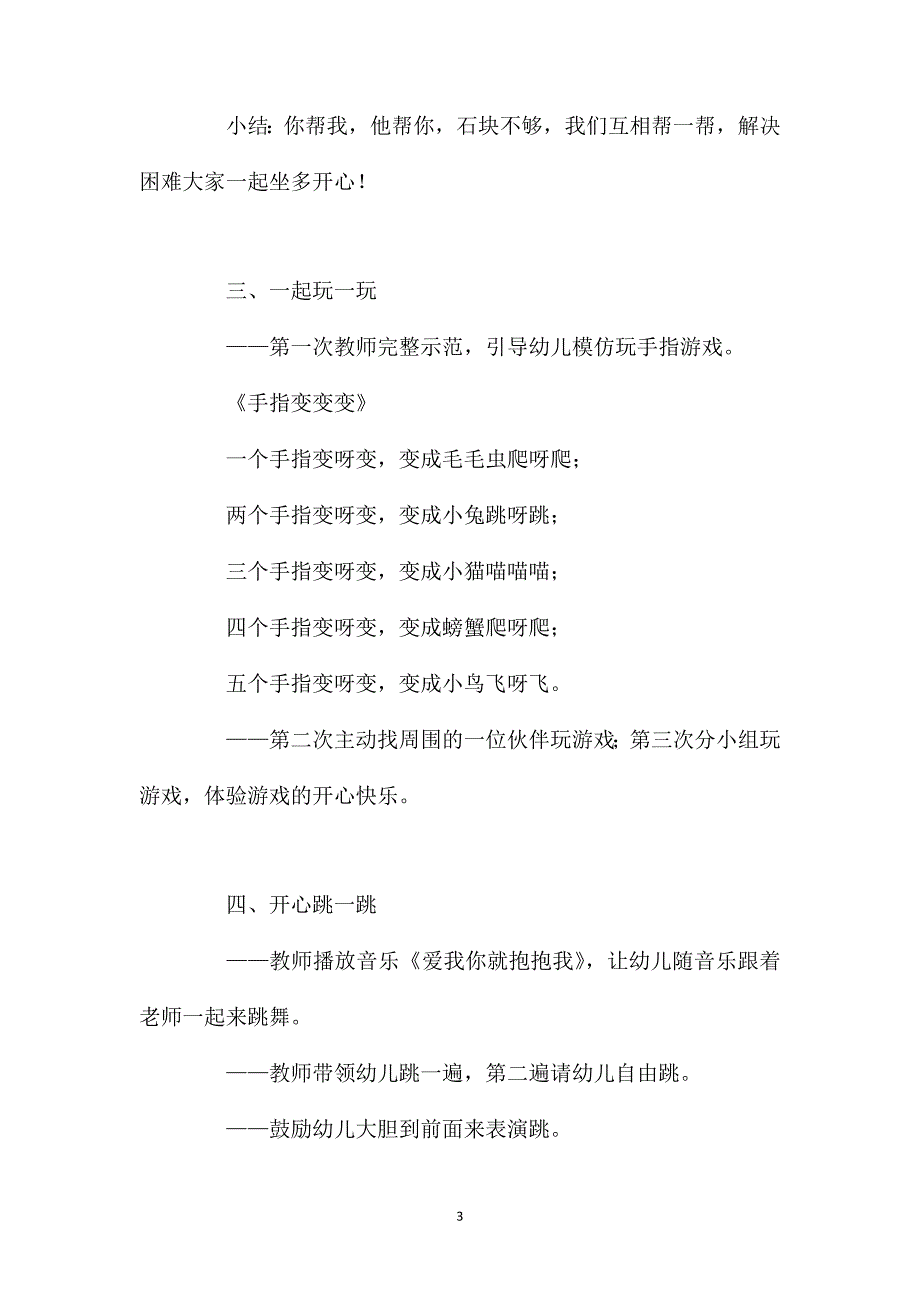 小结：你帮我，他帮你，石块不够，我们互相帮一帮，解决困难大家一起坐多开心！

三、一起玩一玩

——第一次教师完整示范，引导幼儿模仿玩手指游戏。

《手指变变变》

一个手指变呀变，变成毛毛虫爬呀爬；

两个手指变呀变，变成小兔跳呀跳；

三个手指变呀变，变成小猫喵喵喵；

四个手指变呀变，变成螃蟹爬呀爬；

五个手指变呀变，变成小鸟飞呀飞。

——第二次主动找周围的一位伙伴玩游戏；第三次分小组玩游戏，体验游戏的开心快乐。

四、开心跳一跳

——教师播放音乐《爱我你就抱抱我》，让幼儿随音乐跟着老师一起来跳舞。

——教师带领幼儿跳一遍，第二遍请幼儿自由跳。

——鼓励幼儿大胆到前面来表演跳。

3